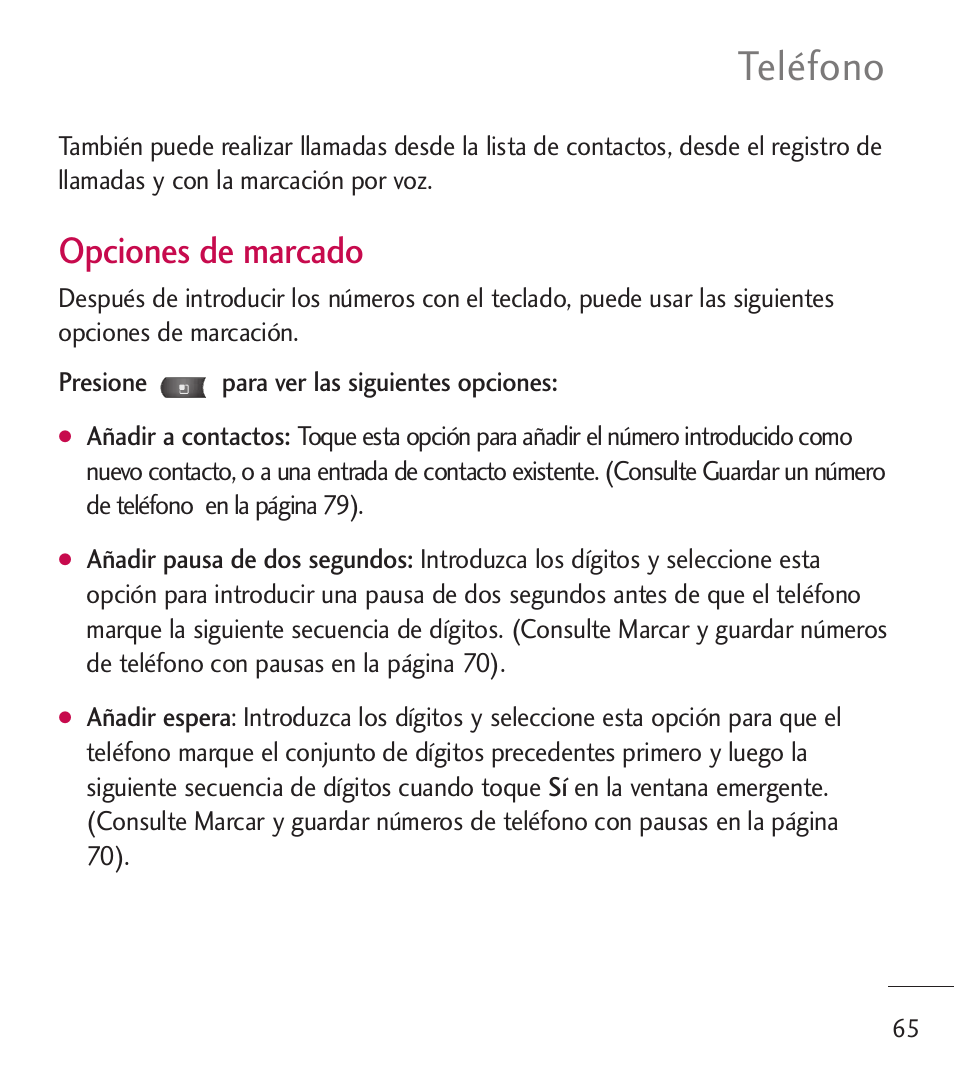 Teléfono

También puede realizar llamadas desde la lista de contactos, desde el registro de llamadas y con la marcación por voz.

Opciones de marcado

Después de introducir los números con el teclado, puede usar las siguientes opciones de marcación.

Presione para ver las siguientes opciones:

● Añadir a contactos: Toque esta opción para añadir el número introducido como nuevo contacto, o a una entrada de contacto existente. (Consulte Guardar un número de teléfono en la página 79).

● Añadir pausa de dos segundos: Introduzca los dígitos y seleccione esta opción para introducir una pausa de dos segundos antes de que el teléfono marque la siguiente secuencia de dígitos. (Consulte Marcar y guardar números de teléfono con pausas en la página 70).

● Añadir espera: Introduzca los dígitos y seleccione esta opción para que el teléfono marque el conjunto de dígitos precedentes primero y luego la siguiente secuencia de dígitos cuando toque Sí en la ventana emergente. (Consulte Marcar y guardar números de teléfono con pausas en la página 70).

65